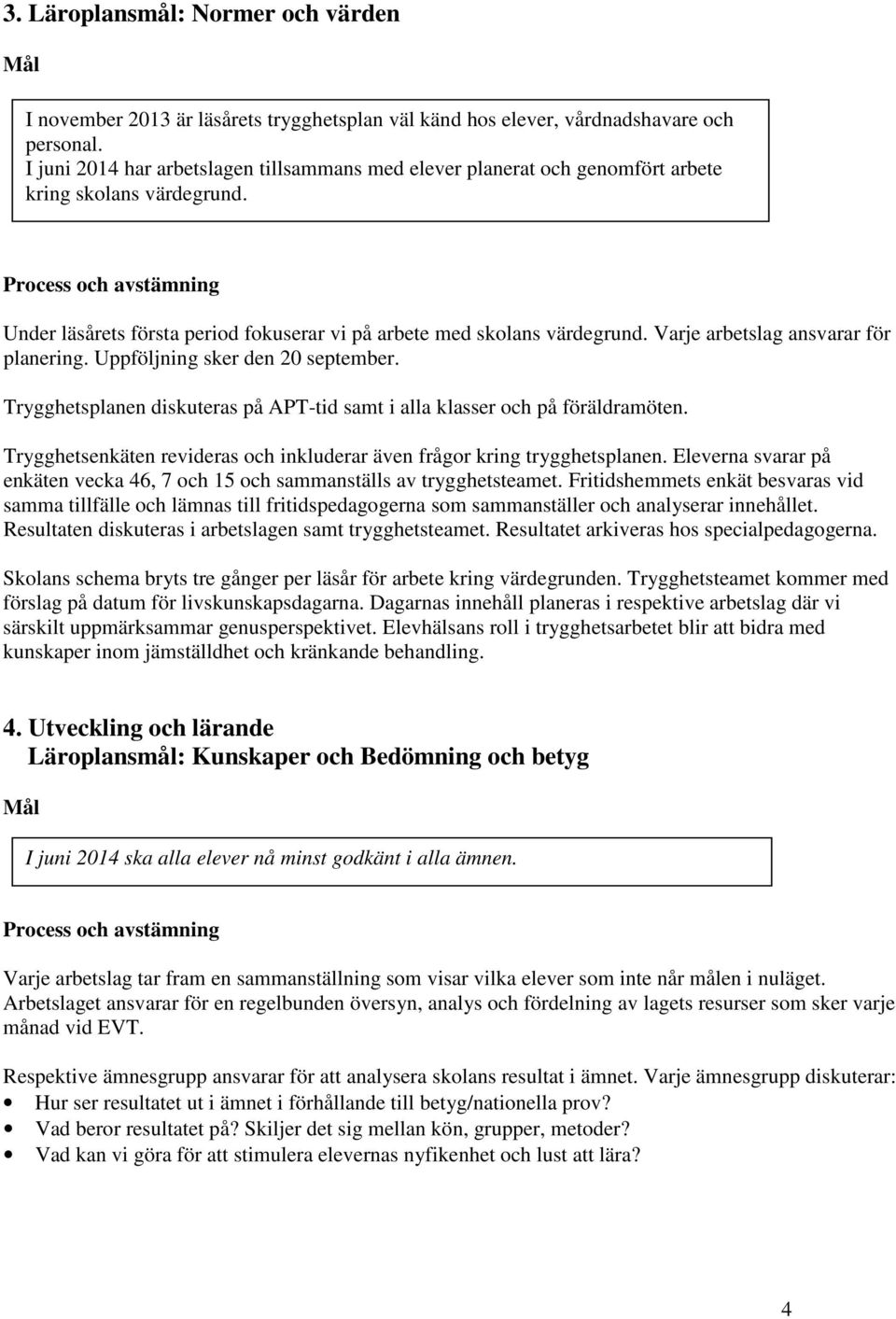 3. Läroplansmål: Normer och värden

Mål

I november 2013 är läsårets trygghetsplan väl känd hos elever, vårdnadshavare och personal.
I juni 2014 har arbetslagen tillsammans med elever planerat och genomfört arbete kring skolans värdegrund.

Process och avstämning

Under läsårets första period fokuserar vi på arbete med skolans värdegrund. Varje arbetslag ansvarar för planering. Uppföljning sker den 20 september.

Trygghetsplanen diskuteras på APT-tid samt i alla klasser och på föräldramöten.

Trygghetsenkäten revideras och inkluderar även frågor kring trygghetsplanen. Eleverna svarar på enkäten vecka 46, 7 och 15 och sammanställs av trygghetsteamet. Fritidshemmets enkät besvaras vid samma tillfälle och lämnas till fritidspedagogerna som sammanställer och analyserar innehållet. Resultaten diskuteras i arbetslagen samt trygghetsteamet. Resultatet arkiveras hos specialpedagogerna.

Skolans schema bryts tre gånger per läsår för arbete kring värdegrunden. Trygghetsteamet kommer med förslag på datum för livskunskapsdagarna. Dagarnas innehåll planeras i respektive arbetslag där vi särskilt uppmärksammar genusperspektivet. Elevhälsans roll i trygghetsarbetet blir att bidra med kunskaper inom jämställdhet och kränkande behandling.

4. Utveckling och lärande
Läroplansmål: Kunskaper och Bedömning och betyg

Mål

I juni 2014 ska alla elever nå minst godkänt i alla ämnen.

Process och avstämning

Varje arbetslag tar fram en sammanställning som visar vilka elever som inte når målen i nuläget. Arbetslaget ansvarar för en regelbunden översyn, analys och fördelning av lagets resurser som sker varje månad vid EVT.

Respektive ämnesgrupp ansvarar för att analysera skolans resultat i ämnet. Varje ämnesgrupp diskuterar:
• Hur ser resultatet ut i ämnet i förhållande till betyg/nationella prov?
• Vad beror resultatet på? Skiljer det sig mellan kön, grupper, metoder?
• Vad kan vi göra för att stimulera elevernas nyfikenhet och lust att lära?

4